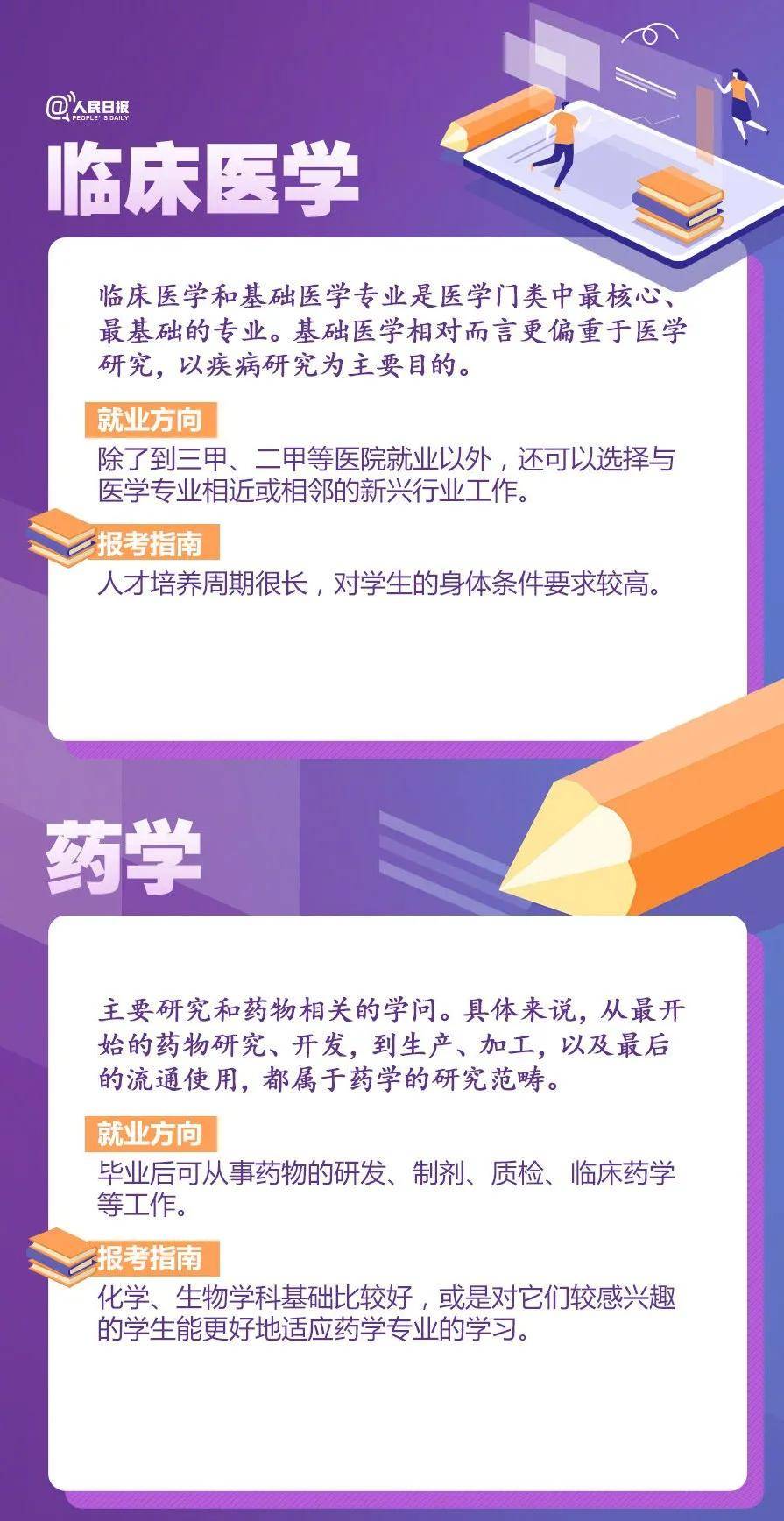 @人民日报
PEOPLE'S DAILY

临床医学

临床医学和基础医学专业是医学门类中最核心、最基础的专业。基础医学相对而言更偏重于医学研究，以疾病研究为主要目的。

就业方向
除了到三甲、二甲等医院就业以外，还可以选择与医学专业相近或相邻的新兴行业工作。

报考指南
人才培养周期很长，对学生的身体条件要求较高。

药学

主要研究和药物相关的学问。具体来说，从最开始的药物研究、开发，到生产、加工，以及最后的流通使用，都属于药学的研究范畴。

就业方向
毕业后可从事药物的研发、制剂、质检、临床药学等工作。

报考指南
化学、生物学科基础比较好，或是对它们较感兴趣的学生能更好地适应药学专业的学习。